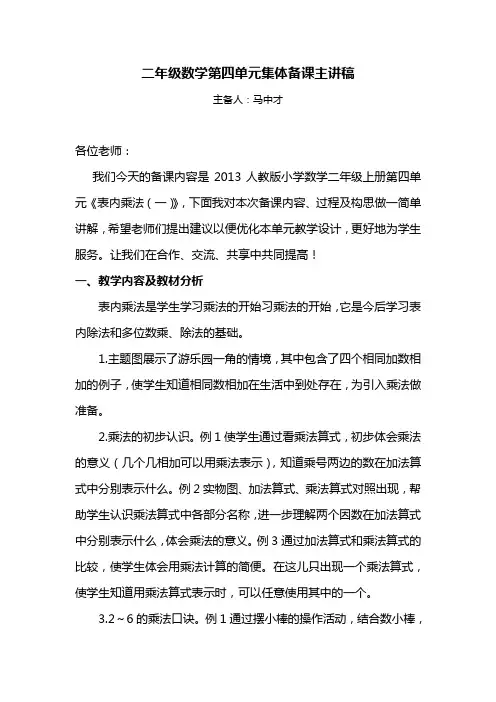 二年级数学第四单元集体备课主讲稿

主备人：马中才

各位老师：

我们今天的备课内容是 2013 人教版小学数学二年级上册第四单元《表内乘法（一）》，下面我对本次备课内容、过程及构思做一简单讲解，希望老师们提出建议以便优化本单元教学设计，更好地为学生服务。让我们在合作、交流、共享中共同提高！

一、教学内容及教材分析

表内乘法是学生学习乘法的开始习乘法的开始，它是今后学习表内除法和多位数乘、除法的基础。

1.主题图展示了游乐园一角的情境，其中包含了四个相同加数相加的例子，使学生知道相同数相加在生活中到处存在，为引入乘法做准备。

2.乘法的初步认识。例 1 使学生通过看乘法算式，初步体会乘法的意义（几个几相加可以用乘法表示），知道乘号两边的数在加法算式中分别表示什么。例 2 实物图、加法算式、乘法算式对照出现，帮助学生认识乘法算式中各部分名称，进一步理解两个因数在加法算式中分别表示什么，体会乘法的意义。例 3 通过加法算式和乘法算式的比较，使学生体会用乘法计算的简便。在这儿只出现一个乘法算式，使学生知道用乘法算式表示时，可以任意使用其中的一个。

3.2～6 的乘法口诀。例 1 通过摆小棒的操作活动，结合数小棒，